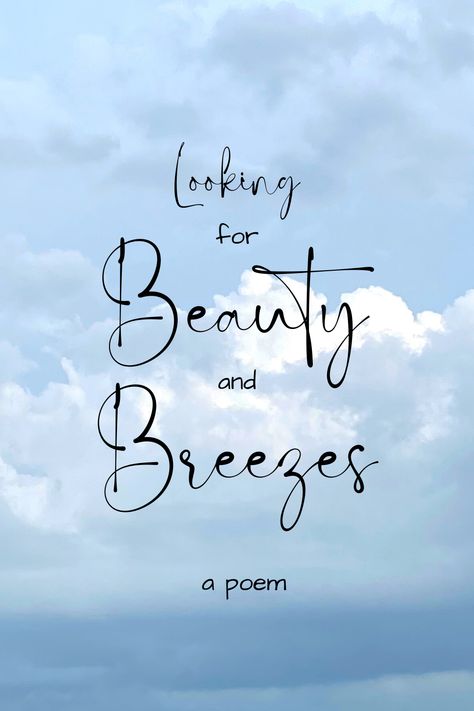 Looking
for
Beauty
and
Breezes

a poem